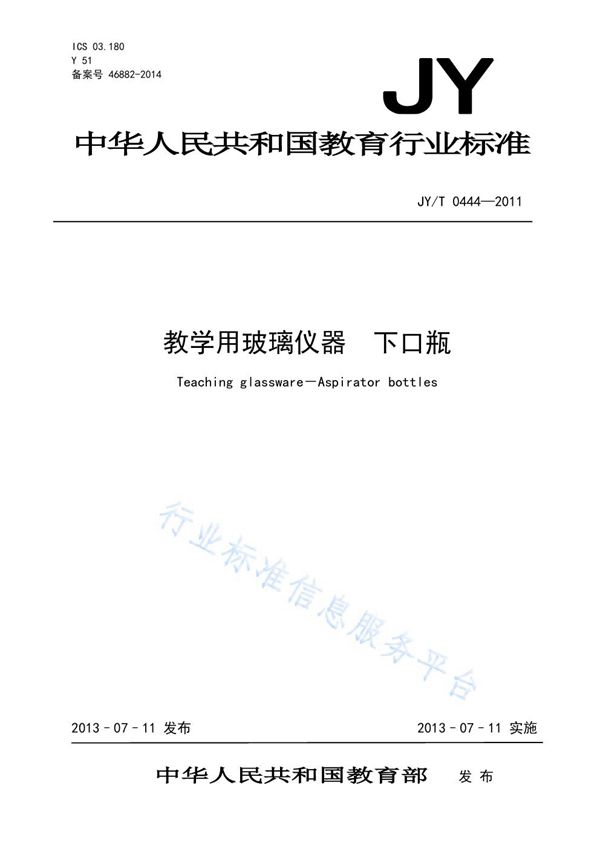 ICS 03.180
Y 51
备案号 46882-2014

JY

中华人民共和国教育行业标准

JY/T 0444—2011

教学用玻璃仪器　下口瓶

Teaching glassware—Aspirator bottles

行业标准信息服务平台

2013-07-11 发布

2013-07-11 实施

中华人民共和国教育部　发布